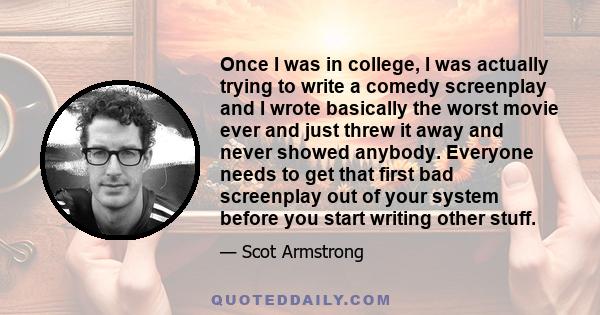 Once I was in college, I was actually trying to write a comedy screenplay and I wrote basically the worst movie ever and just threw it away and never showed anybody. Everyone needs to get that first bad screenplay out of your system before you start writing other stuff.

— Scot Armstrong

QUOTEDDAILY.COM